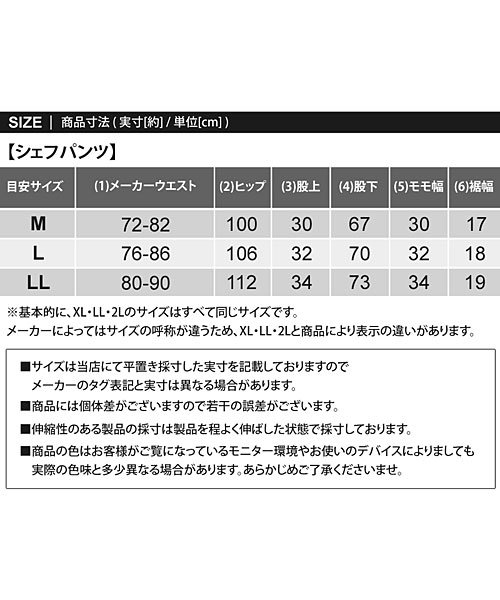 SIZE ｜ 商品寸法 ( 実寸[約] / 単位[cm] )

【シェフパンツ】

| 目安サイズ | (1)メーカーウエスト | (2)ヒップ | (3)股上 | (4)股下 | (5)モモ幅 | (6)裾幅 |
|---|---|---|---|---|---|---|
| M | 72-82 | 100 | 30 | 67 | 30 | 17 |
| L | 76-86 | 106 | 32 | 70 | 32 | 18 |
| LL | 80-90 | 112 | 34 | 73 | 34 | 19 |

※基本的に、XL・LL・2Lのサイズはすべて同じサイズです。
メーカーによってはサイズの呼称が違うため、XL・LL・2Lと商品により表示の違いがあります。

■サイズは当店にて平置き採寸した実寸を記載しておりますので
メーカーのタグ表記と実寸は異なる場合があります。
■商品には個体差がございますので若干の誤差がございます。
■伸縮性のある製品の採寸は製品を程よく伸ばした状態で採寸しております。
■商品の色はお客様がご覧になっているモニター環境やお使いのデバイスによりましても
実際の色味と多少異なる場合があります。あらかじめご了承くださいませ。